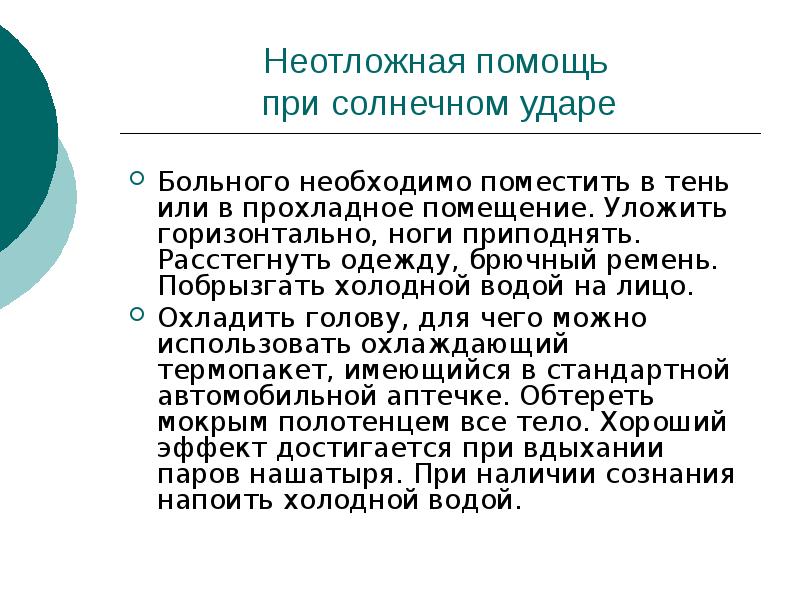 Неотложная помощь
при солнечном ударе

Больного необходимо поместить в тень или в прохладное помещение. Уложить горизонтально, ноги приподнять. Расстегнуть одежду, брючный ремень. Побрызгать холодной водой на лицо.

Охладить голову, для чего можно использовать охлаждающий термопакет, имеющийся в стандартной автомобильной аптечке. Обтереть мокрым полотенцем все тело. Хороший эффект достигается при вдыхании паров нашатыря. При наличии сознания напоить холодной водой.